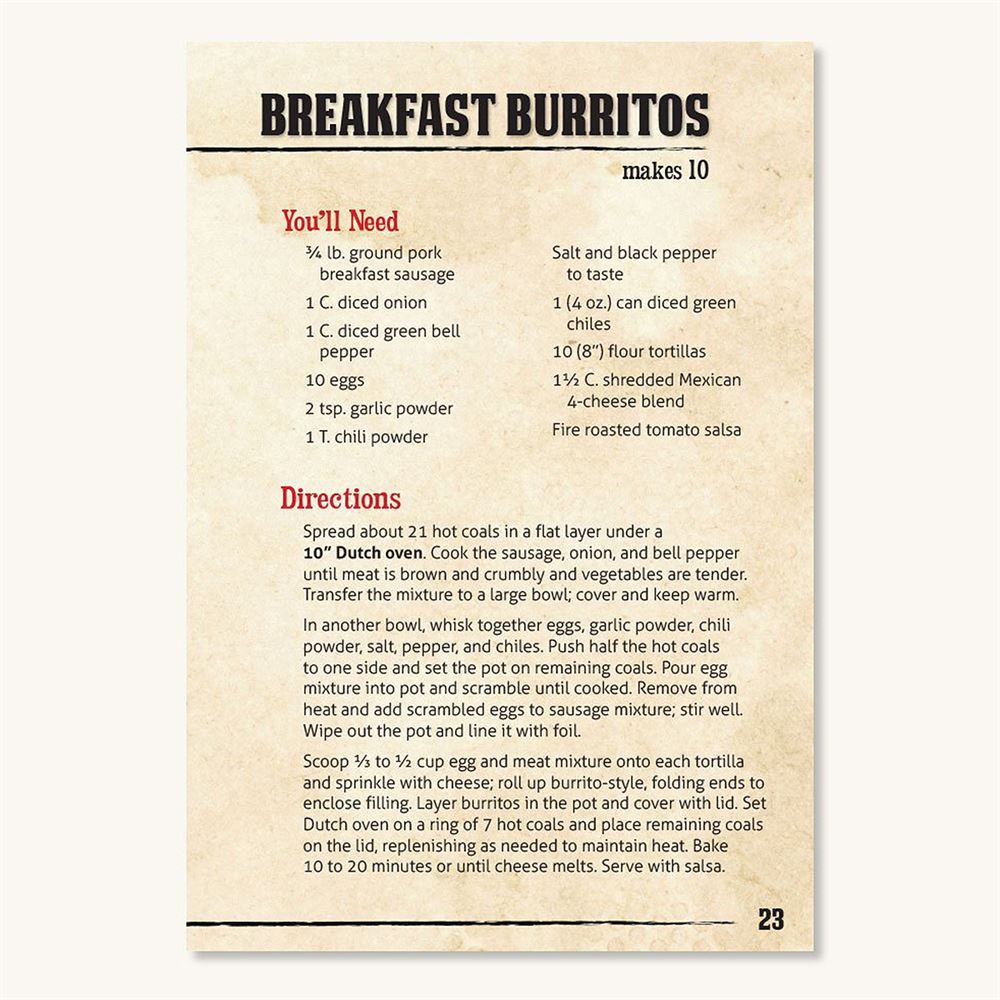 BREAKFAST BURRITOS

makes 10

You'll Need

¾ lb. ground pork breakfast sausage

1 C. diced onion

1 C. diced green bell pepper

10 eggs

2 tsp. garlic powder

1 T. chili powder

Salt and black pepper to taste

1 (4 oz.) can diced green chiles

10 (8") flour tortillas

1½ C. shredded Mexican 4-cheese blend

Fire roasted tomato salsa

Directions

Spread about 21 hot coals in a flat layer under a 10" Dutch oven. Cook the sausage, onion, and bell pepper until meat is brown and crumbly and vegetables are tender. Transfer the mixture to a large bowl; cover and keep warm.

In another bowl, whisk together eggs, garlic powder, chili powder, salt, pepper, and chiles. Push half the hot coals to one side and set the pot on remaining coals. Pour egg mixture into pot and scramble until cooked. Remove from heat and add scrambled eggs to sausage mixture; stir well. Wipe out the pot and line it with foil.

Scoop ⅓ to ½ cup egg and meat mixture onto each tortilla and sprinkle with cheese; roll up burrito-style, folding ends to enclose filling. Layer burritos in the pot and cover with lid. Set Dutch oven on a ring of 7 hot coals and place remaining coals on the lid, replenishing as needed to maintain heat. Bake 10 to 20 minutes or until cheese melts. Serve with salsa.

23